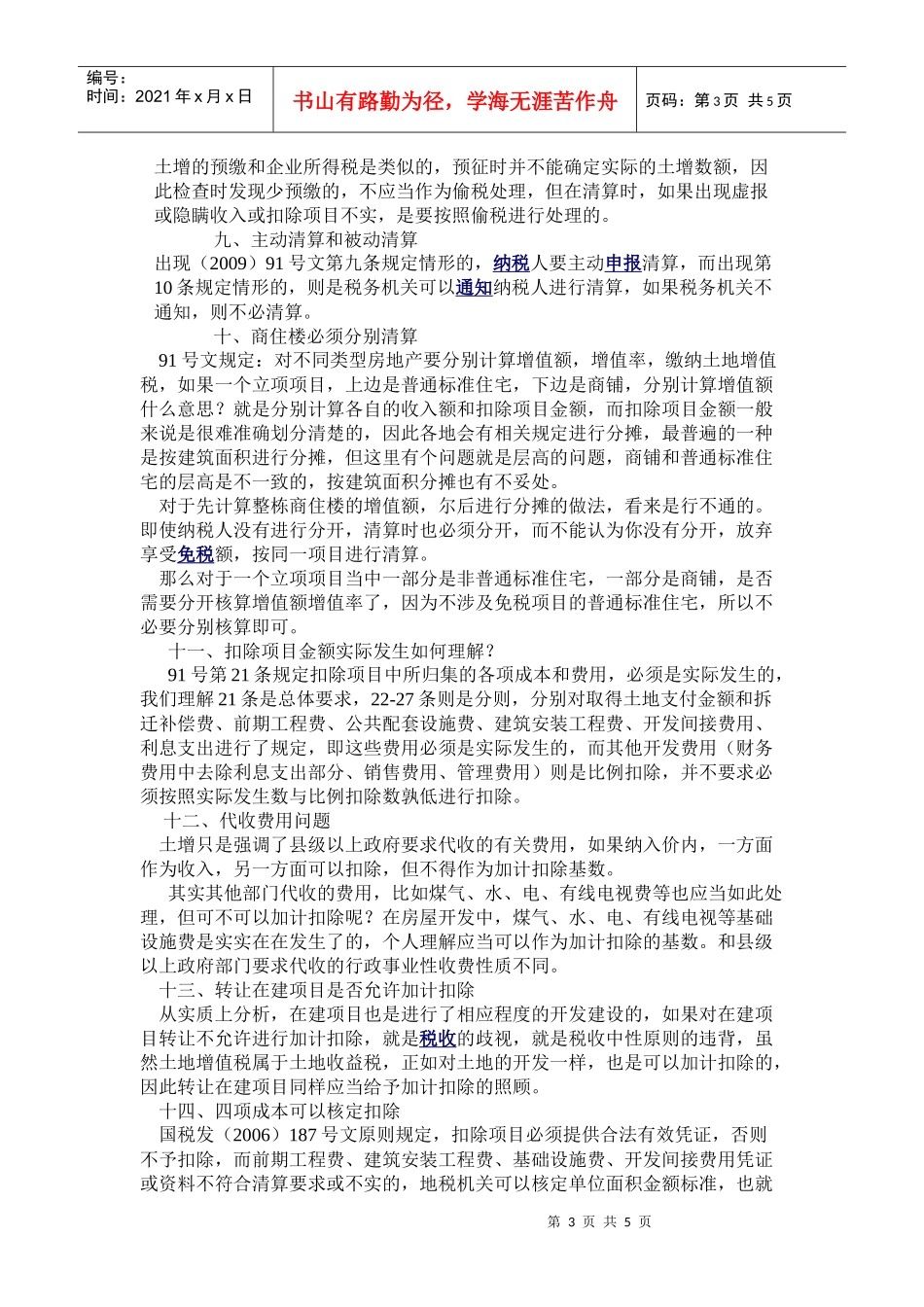 编号：
时间：2021年x月x日

书山有路勤为径，学海无涯苦作舟

页码：第3页 共5页

土增的预缴和企业所得税是类似的，预征时并不能确定实际的土增数额，因此检查时发现少预缴的，不应当作为偷税处理，但在清算时，如果出现虚报或隐瞒收入或扣除项目不实，是要按照偷税进行处理的。

九、主动清算和被动清算

出现（2009）91号文第九条规定情形的，纳税人要主动申报清算，而出现第10条规定情形的，则是税务机关可以通知纳税人进行清算，如果税务机关不通知，则不必清算。

十、商住楼必须分别清算

91号文规定：对不同类型房地产要分别计算增值额，增值率，缴纳土地增值税，如果一个立项项目，上边是普通标准住宅，下边是商铺，分别计算增值额什么意思？就是分别计算各自的收入额和扣除项目金额，而扣除项目金额一般来说是很难准确划分清楚的，因此各地会有相关规定进行分摊，最普遍的一种是按建筑面积进行分摊，但这里有个问题就是层高的问题，商铺和普通标准住宅的层高是不一致的，按建筑面积分摊也有不妥处。

对于先计算整栋商住楼的增值额，尔后进行分摊的做法，看来是行不通的。即使纳税人没有进行分开，清算时也必须分开，而不能认为你没有分开，放弃享受免税额，按同一项目进行清算。

那么对于一个立项项目当中一部分是非普通标准住宅，一部分是商铺，是否需要分开核算增值额增值率了，因为不涉及免税项目的普通标准住宅，所以不必要分别核算即可。

十一、扣除项目金额实际发生如何理解？

91号第21条规定扣除项目中所归集的各项成本和费用，必须是实际发生的，我们理解21条是总体要求，22-27条则是分则，分别对取得土地支付金额和拆迁补偿费、前期工程费、公共配套设施费、建筑安装工程费、开发间接费用、利息支出进行了规定，即这些费用必须是实际发生的，而其他开发费用（财务费用中去除利息支出部分、销售费用、管理费用）则是比例扣除，并不要求必须按照实际发生数与比例扣除数孰低进行扣除。

十二、代收费用问题

土增只是强调了县级以上政府要求代收的有关费用，如果纳入价内，一方面作为收入，另一方面可以扣除，但不得作为加计扣除基数。

其实其他部门代收的费用，比如煤气、水、电、有线电视费等也应当如此处理，但可不可以加计扣除呢？在房屋开发中，煤气、水、电、有线电视等基础设施费是实实在在发生了的，个人理解应当可以作为加计扣除的基数。和县级以上政府部门要求代收的行政事业性收费性质不同。

十三、转让在建项目是否允许加计扣除

从实质上分析，在建项目也是进行了相应程度的开发建设的，如果对在建项目转让不允许进行加计扣除，就是税收的歧视，就是税收中性原则的违背，虽然土地增值税属于土地收益税，正如对土地的开发一样，也是可以加计扣除的，因此转让在建项目同样应当给予加计扣除的照顾。

十四、四项成本可以核定扣除

国税发（2006）187号文原则规定，扣除项目必须提供合法有效凭证，否则不予扣除，而前期工程费、建筑安装工程费、基础设施费、开发间接费用凭证或资料不符合清算要求或不实的，地税机关可以核定单位面积金额标准，也就

第 3 页 共 5 页